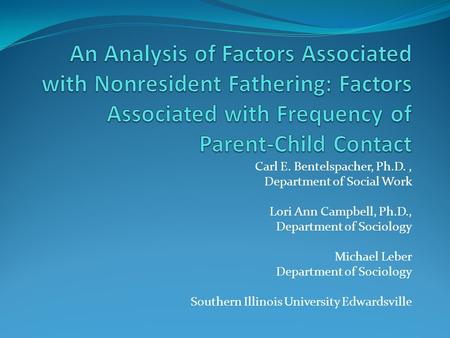 An Analysis of Factors Associated with Nonresident Fathering: Factors Associated with Frequency of Parent-Child Contact

Carl E. Bentelspacher, Ph.D. ,
Department of Social Work

Lori Ann Campbell, Ph.D.,
Department of Sociology

Michael Leber
Department of Sociology

Southern Illinois University Edwardsville